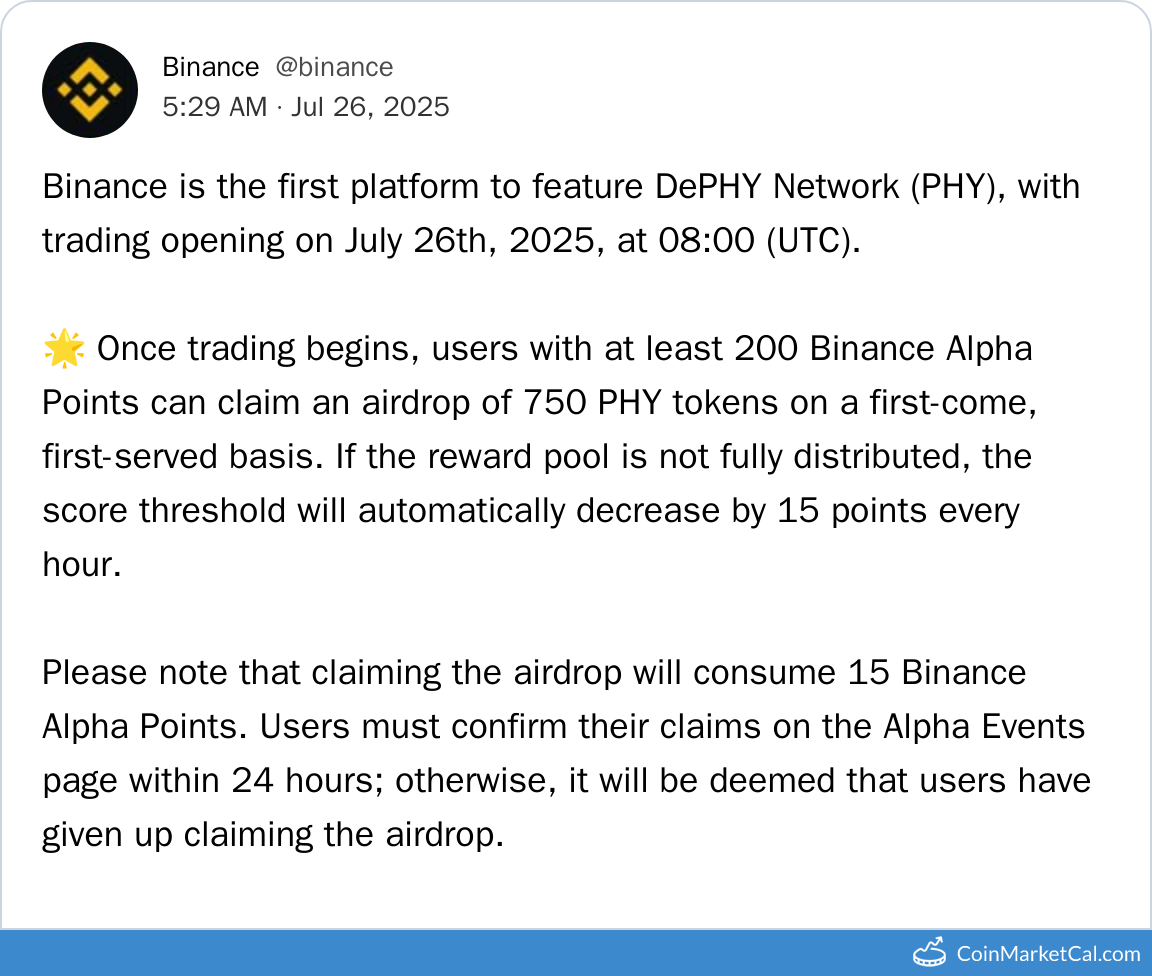 Binance @binance
5:29 AM · Jul 26, 2025

Binance is the first platform to feature DePHY Network (PHY), with trading opening on July 26th, 2025, at 08:00 (UTC).

🌟 Once trading begins, users with at least 200 Binance Alpha Points can claim an airdrop of 750 PHY tokens on a first-come, first-served basis. If the reward pool is not fully distributed, the score threshold will automatically decrease by 15 points every hour.

Please note that claiming the airdrop will consume 15 Binance Alpha Points. Users must confirm their claims on the Alpha Events page within 24 hours; otherwise, it will be deemed that users have given up claiming the airdrop.

CoinMarketCal.com